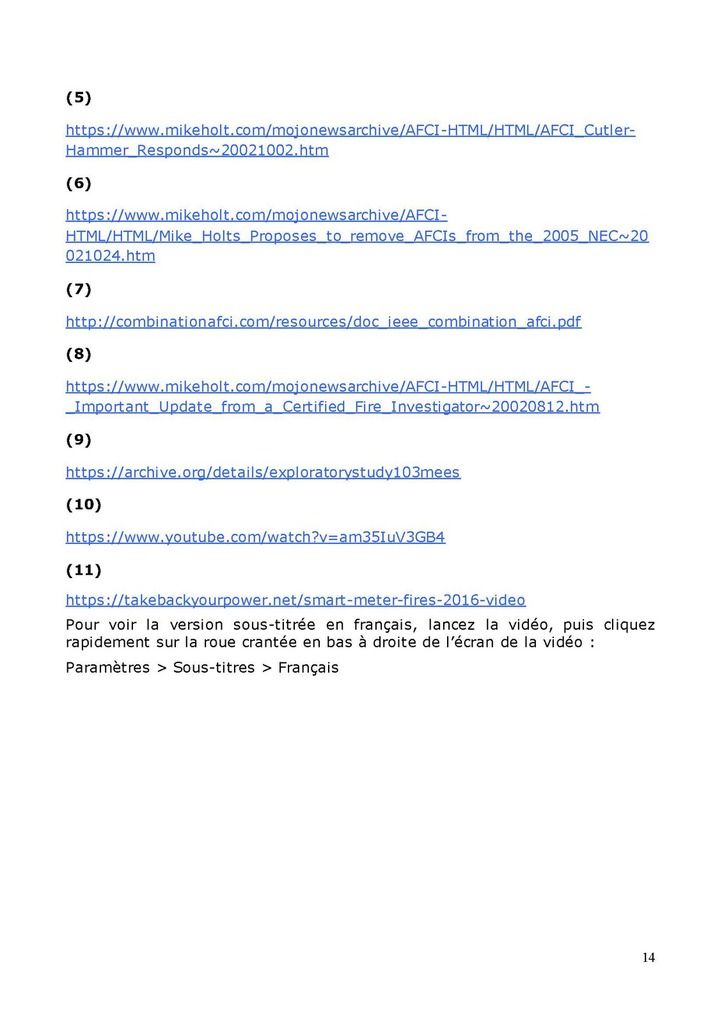 (5)

https://www.mikeholt.com/mojonewsarchive/AFCI-HTML/HTML/AFCI_Cutler-Hammer_Responds~20021002.htm

(6)

https://www.mikeholt.com/mojonewsarchive/AFCI-HTML/HTML/Mike_Holts_Proposes_to_remove_AFCIs_from_the_2005_NEC~20021024.htm

(7)

http://combinationafci.com/resources/doc_ieee_combination_afci.pdf

(8)

https://www.mikeholt.com/mojonewsarchive/AFCI-HTML/HTML/AFCI_-_Important_Update_from_a_Certified_Fire_Investigator~20020812.htm

(9)

https://archive.org/details/exploratorystudy103mees

(10)

https://www.youtube.com/watch?v=am35IuV3GB4

(11)

https://takebackyourpower.net/smart-meter-fires-2016-video

Pour voir la version sous-titrée en français, lancez la vidéo, puis cliquez rapidement sur la roue crantée en bas à droite de l'écran de la vidéo :

Paramètres > Sous-titres > Français

14